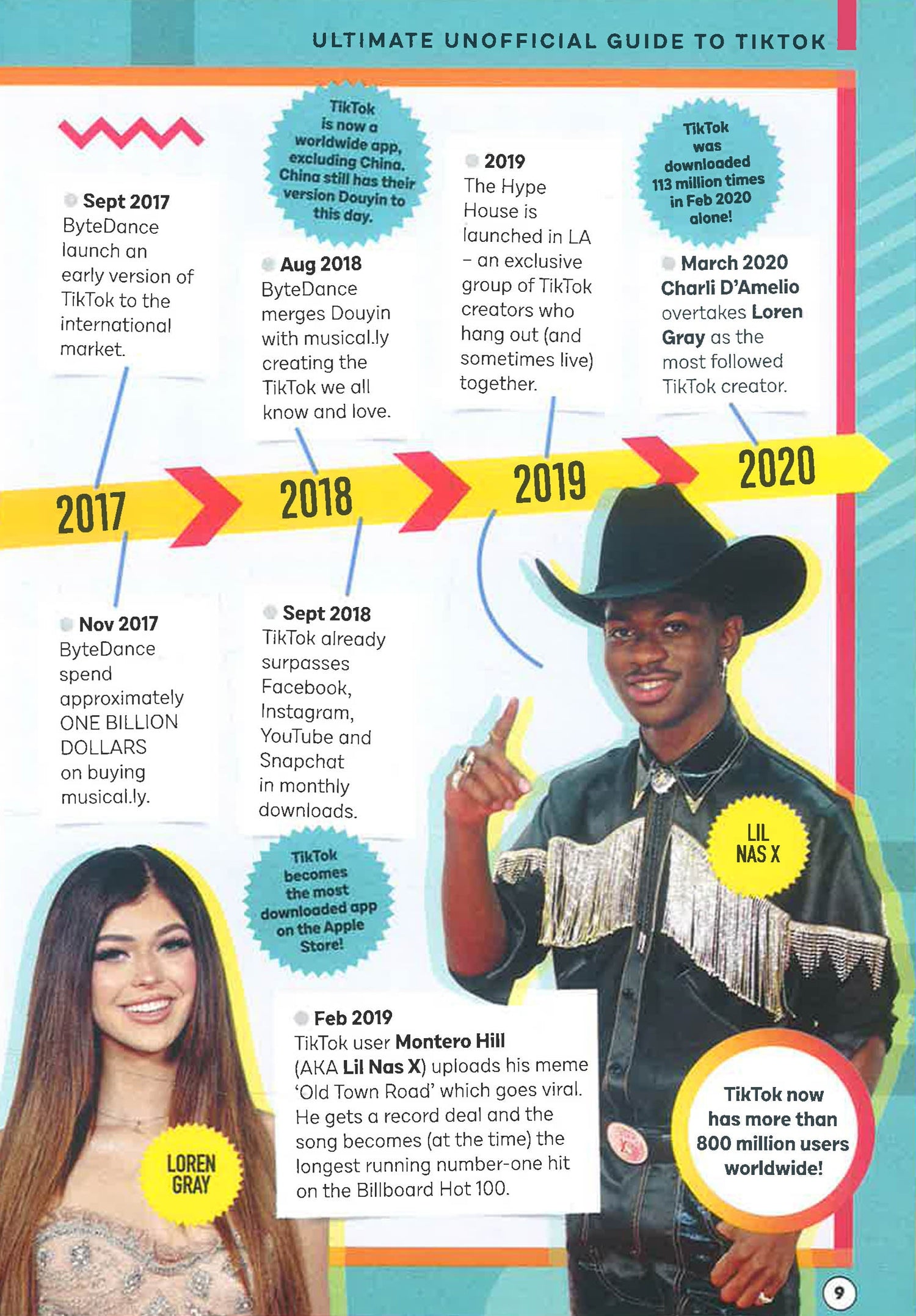 ULTIMATE UNOFFICIAL GUIDE TO TIKTOK

Sept 2017
ByteDance launch an early version of TikTok to the international market.

TikTok is now a worldwide app, excluding China. China still has their version Douyin to this day.

Aug 2018
ByteDance merges Douyin with musical.ly creating the TikTok we all know and love.

2019
The Hype House is launched in LA – an exclusive group of TikTok creators who hang out (and sometimes live) together.

TikTok was downloaded 113 million times in Feb 2020 alone!

March 2020
Charli D'Amelio overtakes Loren Gray as the most followed TikTok creator.

2017

2018

2019

2020

Nov 2017
ByteDance spend approximately ONE BILLION DOLLARS on buying musical.ly.

Sept 2018
TikTok already surpasses Facebook, Instagram, YouTube and Snapchat in monthly downloads.

TikTok becomes the most downloaded app on the Apple Store!

LIL NAS X

Feb 2019
TikTok user Montero Hill (AKA Lil Nas X) uploads his meme 'Old Town Road' which goes viral. He gets a record deal and the song becomes (at the time) the longest running number-one hit on the Billboard Hot 100.

LOREN GRAY

TikTok now has more than 800 million users worldwide!

9